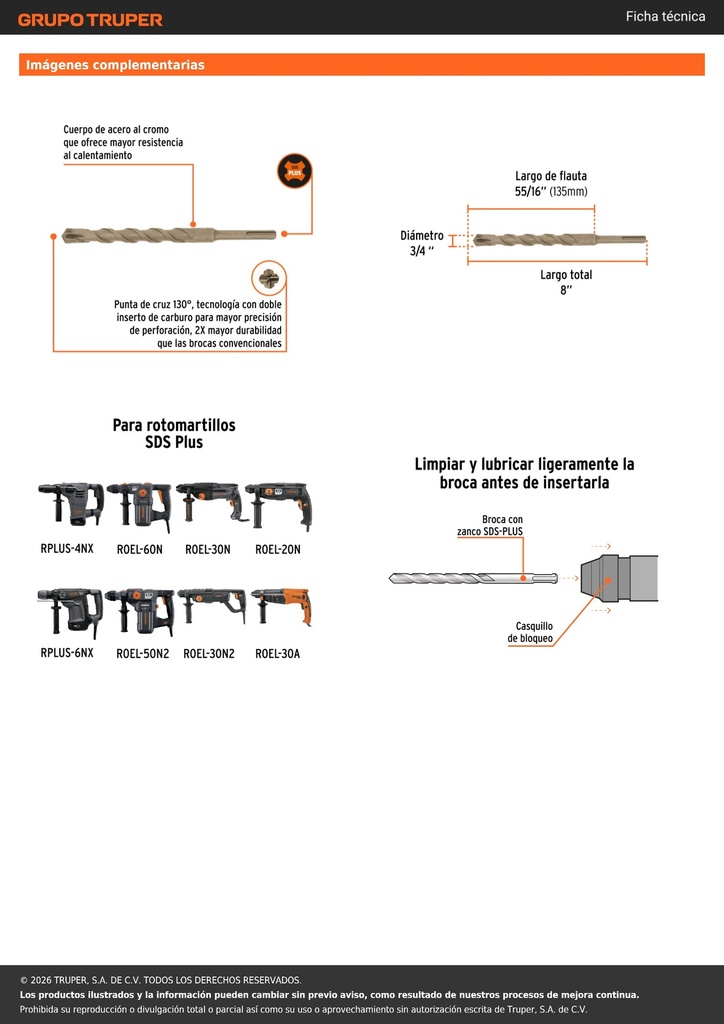 GRUPO TRUPER

Ficha técnica

Imágenes complementarias

Cuerpo de acero al cromo que ofrece mayor resistencia al calentamiento

PLUS

Punta de cruz 130°, tecnología con doble inserto de carburo para mayor precisión de perforación, 2X mayor durabilidad que las brocas convencionales

Largo de flauta 55/16'' (135mm)

Diámetro 3/4 ''

Largo total 8''

Para rotomartillos SDS Plus

RPLUS-4NX ROEL-60N ROEL-30N ROEL-20N

RPLUS-6NX ROEL-50N2 ROEL-30N2 ROEL-30A

Limpiar y lubricar ligeramente la broca antes de insertarla

Broca con zanco SDS-PLUS

Casquillo de bloqueo

© 2026 TRUPER, S.A. DE C.V. TODOS LOS DERECHOS RESERVADOS.
Los productos ilustrados y la información pueden cambiar sin previo aviso, como resultado de nuestros procesos de mejora continua.
Prohibida su reproducción o divulgación total o parcial así como su uso o aprovechamiento sin autorización escrita de Truper, S.A. de C.V.